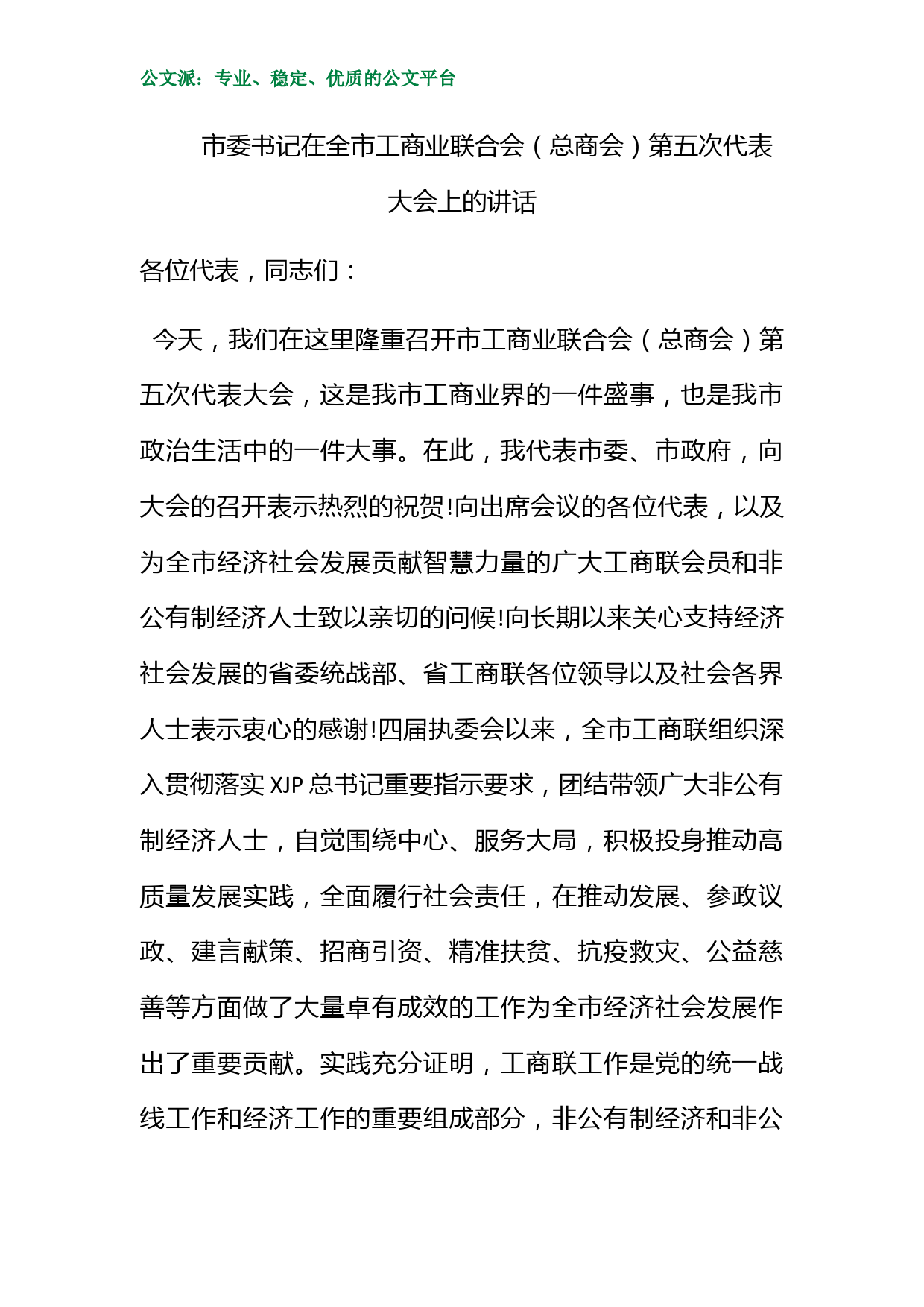 公文派：专业、稳定、优质的公文平台

市委书记在全市工商业联合会（总商会）第五次代表大会上的讲话

各位代表，同志们：

今天，我们在这里隆重召开市工商业联合会（总商会）第五次代表大会，这是我市工商业界的一件盛事，也是我市政治生活中的一件大事。在此，我代表市委、市政府，向大会的召开表示热烈的祝贺!向出席会议的各位代表，以及为全市经济社会发展贡献智慧力量的广大工商联会员和非公有制经济人士致以亲切的问候!向长期以来关心支持经济社会发展的省委统战部、省工商联各位领导以及社会各界人士表示衷心的感谢!四届执委会以来，全市工商联组织深入贯彻落实 XJP 总书记重要指示要求，团结带领广大非公有制经济人士，自觉围绕中心、服务大局，积极投身推动高质量发展实践，全面履行社会责任，在推动发展、参政议政、建言献策、招商引资、精准扶贫、抗疫救灾、公益慈善等方面做了大量卓有成效的工作为全市经济社会发展作出了重要贡献。实践充分证明，工商联工作是党的统一战线工作和经济工作的重要组成部分，非公有制经济和非公